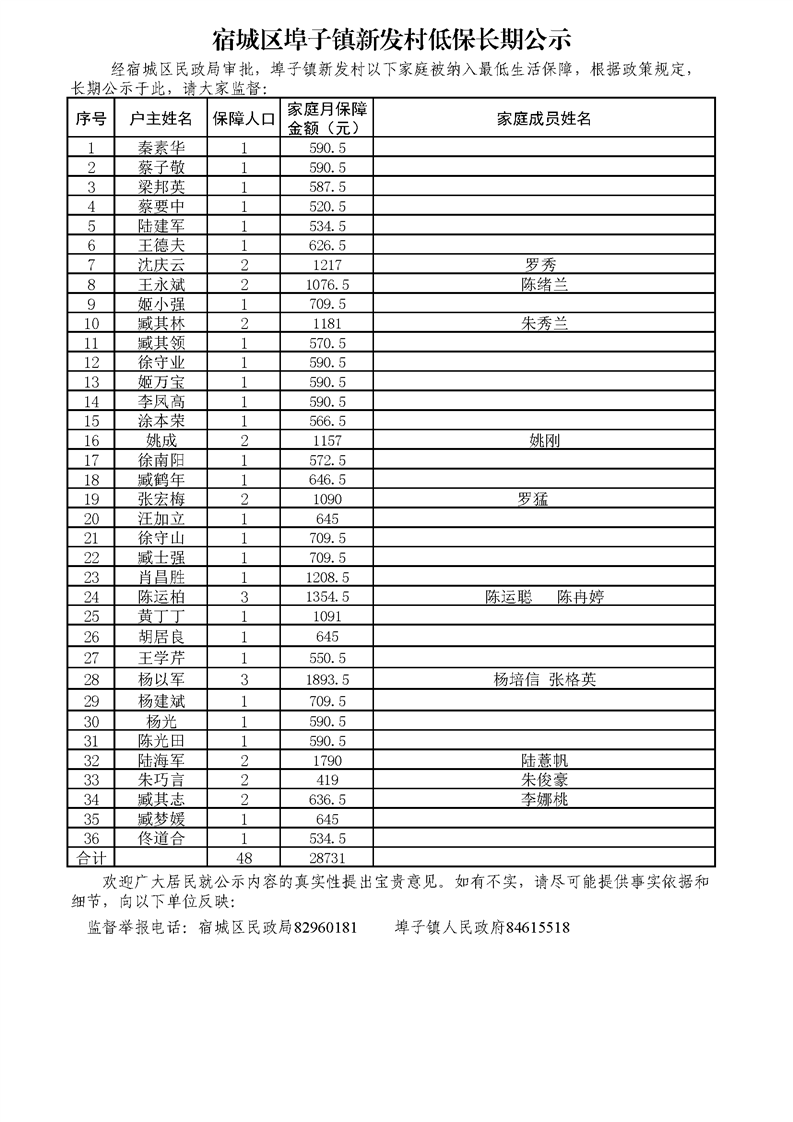 宿城区埠子镇新发村低保长期公示

经宿城区民政局审批，埠子镇新发村以下家庭被纳入最低生活保障，根据政策规定，长期公示于此，请大家监督：

| 序号 | 户主姓名 | 保障人口 | 家庭月保障金额（元） | 家庭成员姓名 |
|---|---|---|---|---|
| 1 | 秦素华 | 1 | 590.5 | |
| 2 | 蔡子敬 | 1 | 590.5 | |
| 3 | 梁邦英 | 1 | 587.5 | |
| 4 | 蔡要中 | 1 | 520.5 | |
| 5 | 陆建军 | 1 | 534.5 | |
| 6 | 王德夫 | 1 | 626.5 | |
| 7 | 沈庆云 | 2 | 1217 | 罗秀 |
| 8 | 王永斌 | 2 | 1076.5 | 陈绪兰 |
| 9 | 姬小强 | 1 | 709.5 | |
| 10 | 臧其林 | 2 | 1181 | 朱秀兰 |
| 11 | 臧其领 | 1 | 570.5 | |
| 12 | 徐守业 | 1 | 590.5 | |
| 13 | 姬万宝 | 1 | 590.5 | |
| 14 | 李凤高 | 1 | 590.5 | |
| 15 | 涂本荣 | 1 | 566.5 | |
| 16 | 姚成 | 2 | 1157 | 姚刚 |
| 17 | 徐南阳 | 1 | 572.5 | |
| 18 | 臧鹤年 | 1 | 646.5 | |
| 19 | 张宏梅 | 2 | 1090 | 罗猛 |
| 20 | 汪加立 | 1 | 645 | |
| 21 | 徐守山 | 1 | 709.5 | |
| 22 | 臧士强 | 1 | 709.5 | |
| 23 | 肖昌胜 | 1 | 1208.5 | |
| 24 | 陈运柏 | 3 | 1354.5 | 陈运聪 陈冉婷 |
| 25 | 黄丁丁 | 1 | 1091 | |
| 26 | 胡居良 | 1 | 645 | |
| 27 | 王学芹 | 1 | 550.5 | |
| 28 | 杨以军 | 3 | 1893.5 | 杨培信 张格英 |
| 29 | 杨建斌 | 1 | 709.5 | |
| 30 | 杨光 | 1 | 590.5 | |
| 31 | 陈光田 | 1 | 590.5 | |
| 32 | 陆海军 | 2 | 1790 | 陆薏帆 |
| 33 | 朱巧言 | 2 | 419 | 朱俊豪 |
| 34 | 臧其志 | 2 | 636.5 | 李娜桃 |
| 35 | 臧梦媛 | 1 | 645 | |
| 36 | 佟道合 | 1 | 534.5 | |
| 合计 | | 48 | 28731 | |

欢迎广大居民就公示内容的真实性提出宝贵意见。如有不实，请尽可能提供事实依据和细节，向以下单位反映：

监督举报电话：宿城区民政局82960181　　埠子镇人民政府84615518